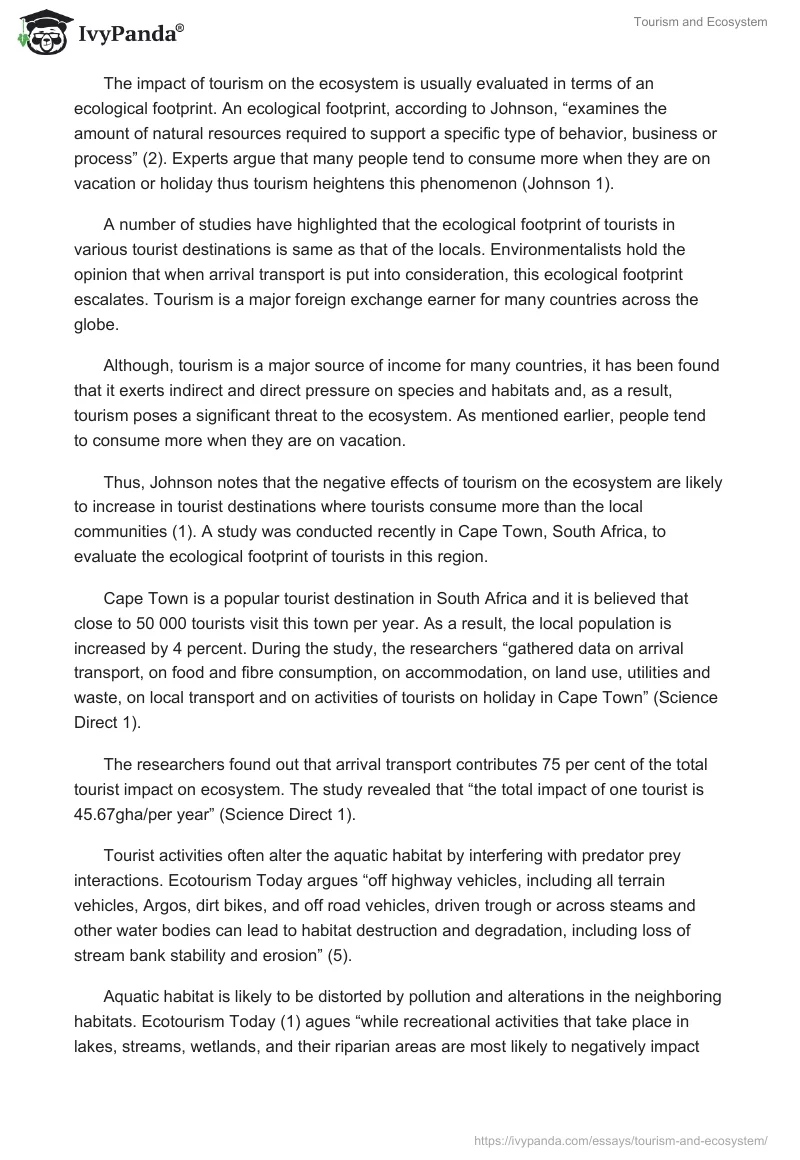 IvyPanda®

Tourism and Ecosystem

The impact of tourism on the ecosystem is usually evaluated in terms of an ecological footprint. An ecological footprint, according to Johnson, “examines the amount of natural resources required to support a specific type of behavior, business or process” (2). Experts argue that many people tend to consume more when they are on vacation or holiday thus tourism heightens this phenomenon (Johnson 1).

A number of studies have highlighted that the ecological footprint of tourists in various tourist destinations is same as that of the locals. Environmentalists hold the opinion that when arrival transport is put into consideration, this ecological footprint escalates. Tourism is a major foreign exchange earner for many countries across the globe.

Although, tourism is a major source of income for many countries, it has been found that it exerts indirect and direct pressure on species and habitats and, as a result, tourism poses a significant threat to the ecosystem. As mentioned earlier, people tend to consume more when they are on vacation.

Thus, Johnson notes that the negative effects of tourism on the ecosystem are likely to increase in tourist destinations where tourists consume more than the local communities (1). A study was conducted recently in Cape Town, South Africa, to evaluate the ecological footprint of tourists in this region.

Cape Town is a popular tourist destination in South Africa and it is believed that close to 50 000 tourists visit this town per year. As a result, the local population is increased by 4 percent. During the study, the researchers “gathered data on arrival transport, on food and fibre consumption, on accommodation, on land use, utilities and waste, on local transport and on activities of tourists on holiday in Cape Town” (Science Direct 1).

The researchers found out that arrival transport contributes 75 per cent of the total tourist impact on ecosystem. The study revealed that “the total impact of one tourist is 45.67gha/per year” (Science Direct 1).

Tourist activities often alter the aquatic habitat by interfering with predator prey interactions. Ecotourism Today argues “off highway vehicles, including all terrain vehicles, Argos, dirt bikes, and off road vehicles, driven trough or across steams and other water bodies can lead to habitat destruction and degradation, including loss of stream bank stability and erosion” (5).

Aquatic habitat is likely to be distorted by pollution and alterations in the neighboring habitats. Ecotourism Today (1) agues “while recreational activities that take place in lakes, streams, wetlands, and their riparian areas are most likely to negatively impact

https://ivypanda.com/essays/tourism-and-ecosystem/